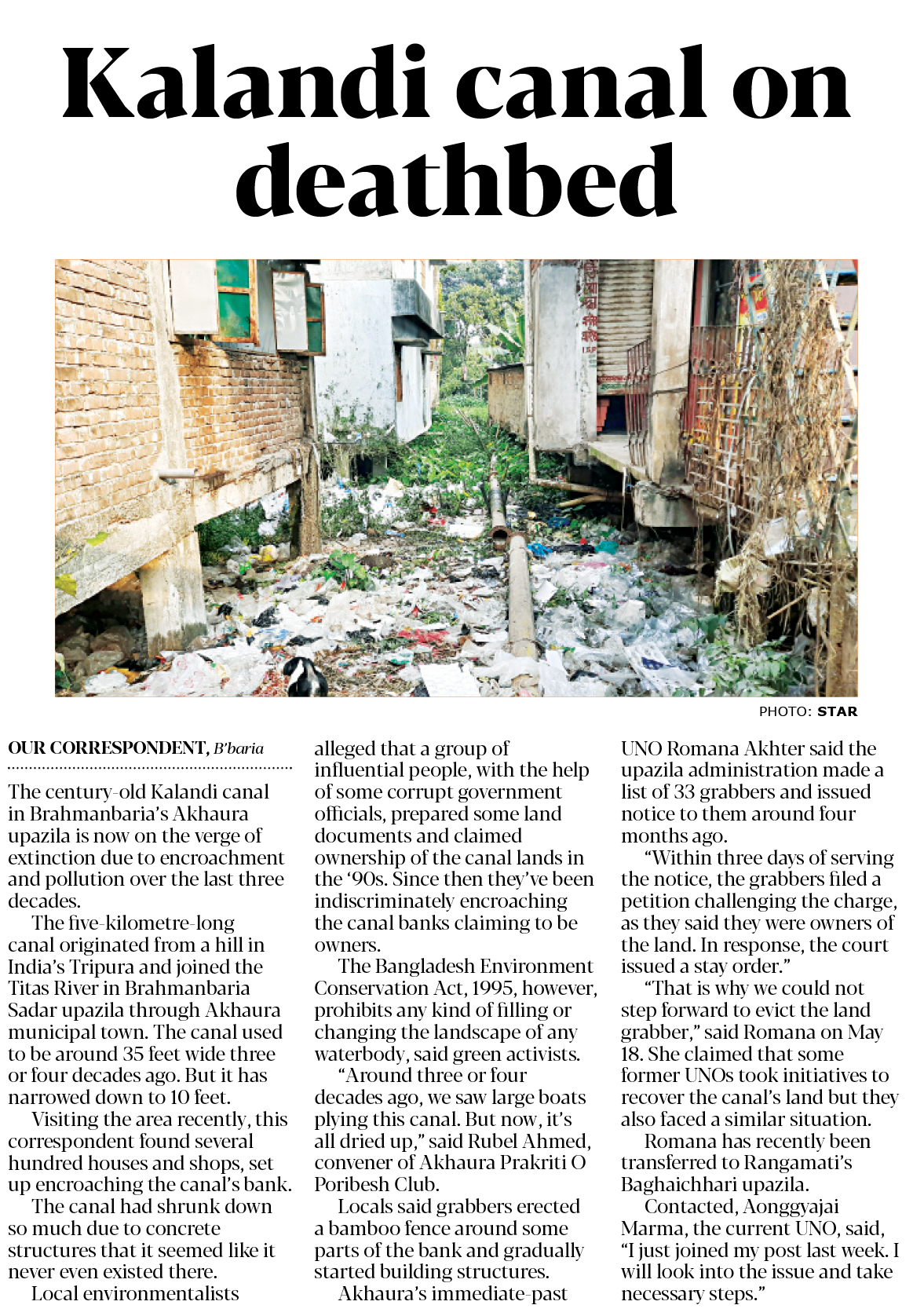 Kalandi canal on deathbed

PHOTO: STAR

OUR CORRESPONDENT, B'baria

The century-old Kalandi canal in Brahmanbaria's Akhaura upazila is now on the verge of extinction due to encroachment and pollution over the last three decades.

The five-kilometre-long canal originated from a hill in India's Tripura and joined the Titas River in Brahmanbaria Sadar upazila through Akhaura municipal town. The canal used to be around 35 feet wide three or four decades ago. But it has narrowed down to 10 feet.

Visiting the area recently, this correspondent found several hundred houses and shops, set up encroaching the canal's bank.

The canal had shrunk down so much due to concrete structures that it seemed like it never even existed there.

Local environmentalists alleged that a group of influential people, with the help of some corrupt government officials, prepared some land documents and claimed ownership of the canal lands in the '90s. Since then they've been indiscriminately encroaching the canal banks claiming to be owners.

The Bangladesh Environment Conservation Act, 1995, however, prohibits any kind of filling or changing the landscape of any waterbody, said green activists.

"Around three or four decades ago, we saw large boats plying this canal. But now, it's all dried up," said Rubel Ahmed, convener of Akhaura Prakriti O Poribesh Club.

Locals said grabbers erected a bamboo fence around some parts of the bank and gradually started building structures.

Akhaura's immediate-past UNO Romana Akhter said the upazila administration made a list of 33 grabbers and issued notice to them around four months ago.

"Within three days of serving the notice, the grabbers filed a petition challenging the charge, as they said they were owners of the land. In response, the court issued a stay order."

"That is why we could not step forward to evict the land grabber," said Romana on May 18. She claimed that some former UNOs took initiatives to recover the canal's land but they also faced a similar situation.

Romana has recently been transferred to Rangamati's Baghaichhari upazila.

Contacted, Aonggyajai Marma, the current UNO, said, "I just joined my post last week. I will look into the issue and take necessary steps."